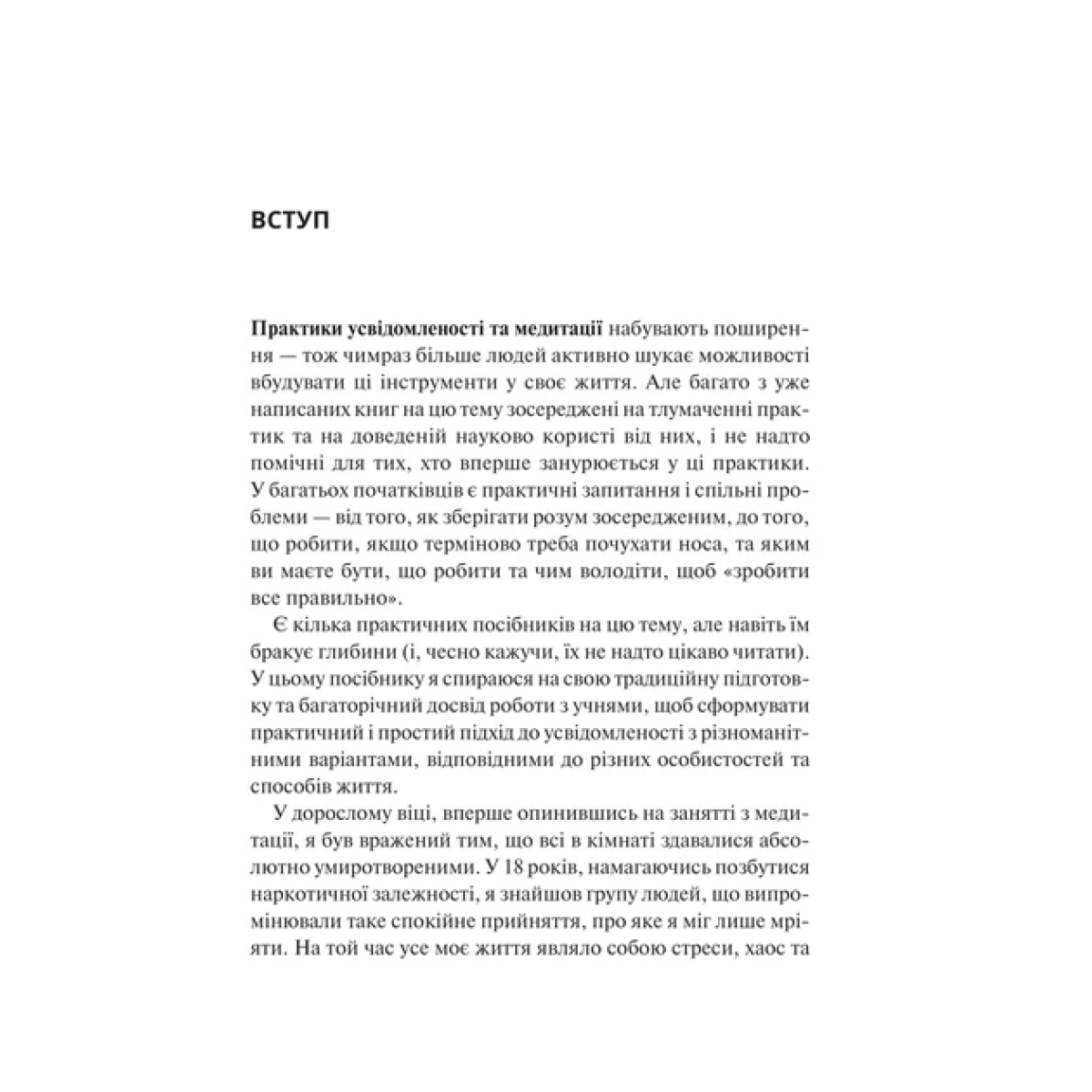 ВСТУП

Практики усвідомленості та медитації набувають поширення — тож чимраз більше людей активно шукає можливості вбудувати ці інструменти у своє життя. Але багато з уже написаних книг на цю тему зосереджені на тлумаченні практик та на доведеній науково користі від них, і не надто помічні для тих, хто вперше занурюється у ці практики. У багатьох початківців є практичні запитання і спільні проблеми — від того, як зберігати розум зосередженим, до того, що робити, якщо терміново треба почухати носа, та яким ви маєте бути, що робити та чим володіти, щоб «зробити все правильно».

Є кілька практичних посібників на цю тему, але навіть їм бракує глибини (і, чесно кажучи, їх не надто цікаво читати). У цьому посібнику я спираюся на свою традиційну підготовку та багаторічний досвід роботи з учнями, щоб сформувати практичний і простий підхід до усвідомленості з різноманітними варіантами, відповідними до різних особистостей та способів життя.

У дорослому віці, вперше опинившись на занятті з медитації, я був вражений тим, що всі в кімнаті здавалися абсолютно умиротвореними. У 18 років, намагаючись позбутися наркотичної залежності, я знайшов групу людей, що випромінювали таке спокійне прийняття, про яке я міг лише мріяти. На той час усе моє життя являло собою стреси, хаос та